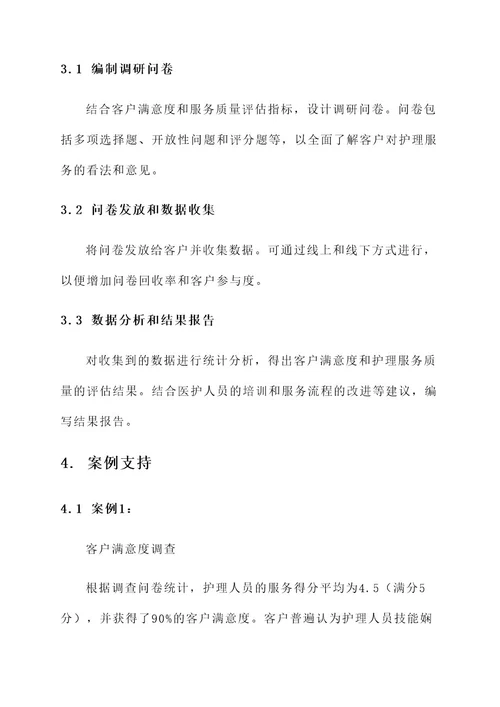 3.1 编制调研问卷

结合客户满意度和服务质量评估指标，设计调研问卷。问卷包括多项选择题、开放性问题和评分题等，以全面了解客户对护理服务的看法和意见。

3.2 问卷发放和数据收集

将问卷发放给客户并收集数据。可通过线上和线下方式进行，以便增加问卷回收率和客户参与度。

3.3 数据分析和结果报告

对收集到的数据进行统计分析，得出客户满意度和护理服务质量的评估结果。结合医护人员的培训和服务流程的改进等建议，编写结果报告。

4. 案例支持

4.1 案例1：

客户满意度调查

根据调查问卷统计，护理人员的服务得分平均为4.5（满分5分），并获得了90%的客户满意度。客户普遍认为护理人员技能娴